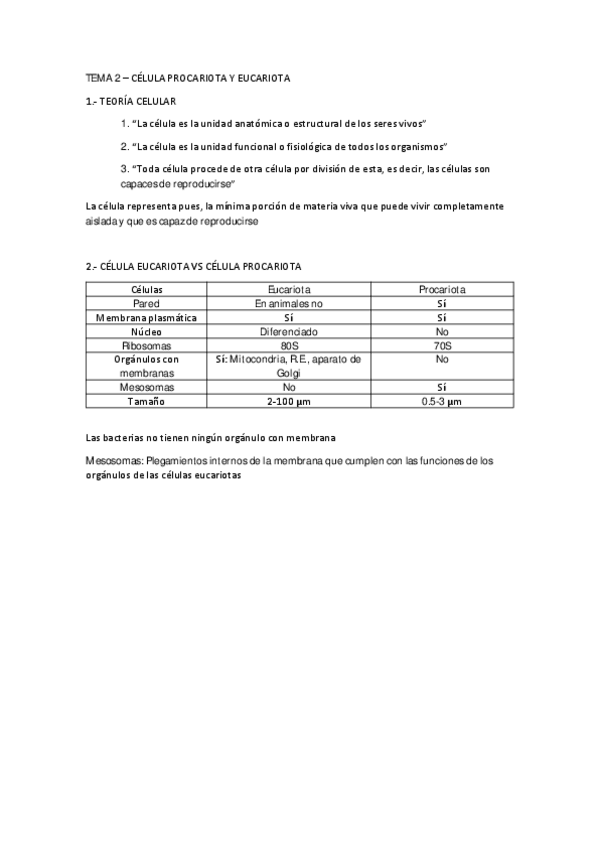 TEMA 2 – CÉLULA PROCARIOTA Y EUCARIOTA

1.- TEORÍA CELULAR

1. "La célula es la unidad anatómica o estructural de los seres vivos"

2. "La célula es la unidad funcional o fisiológica de todos los organismos"

3. "Toda célula procede de otra célula por división de esta, es decir, las células son capaces de reproducirse"

La célula representa pues, la mínima porción de materia viva que puede vivir completamente aislada y que es capaz de reproducirse

2.- CÉLULA EUCARIOTA VS CÉLULA PROCARIOTA

| Células | Eucariota | Procariota |
|---|---|---|
| Pared | En animales no | Sí |
| Membrana plasmática | Sí | Sí |
| Núcleo | Diferenciado | No |
| Ribosomas | 80S | 70S |
| Orgánulos con membranas | Sí: Mitocondria, R.E., aparato de Golgi | No |
| Mesosomas | No | Sí |
| Tamaño | 2-100 μm | 0.5-3 μm |

Las bacterias no tienen ningún orgánulo con membrana

Mesosomas: Plegamientos internos de la membrana que cumplen con las funciones de los orgánulos de las células eucariotas